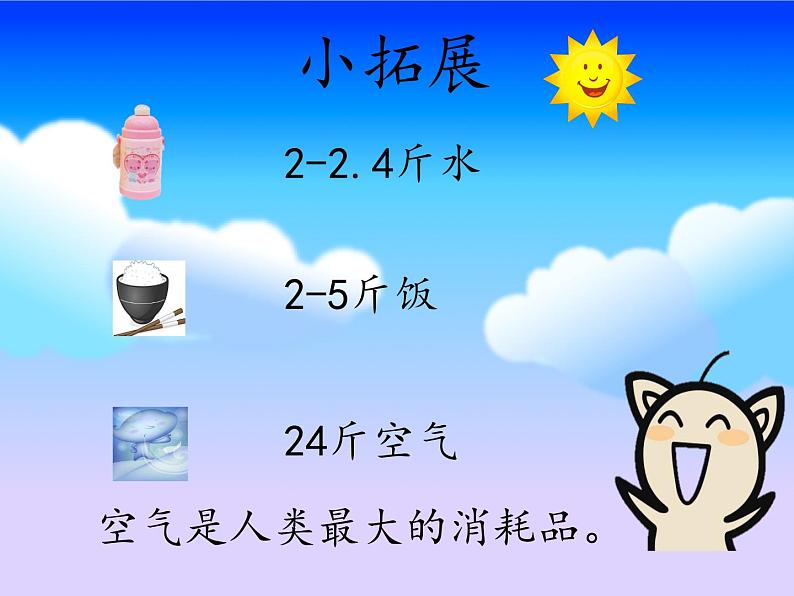 小拓展

2-2.4斤水

2-5斤饭

24斤空气

空气是人类最大的消耗品。